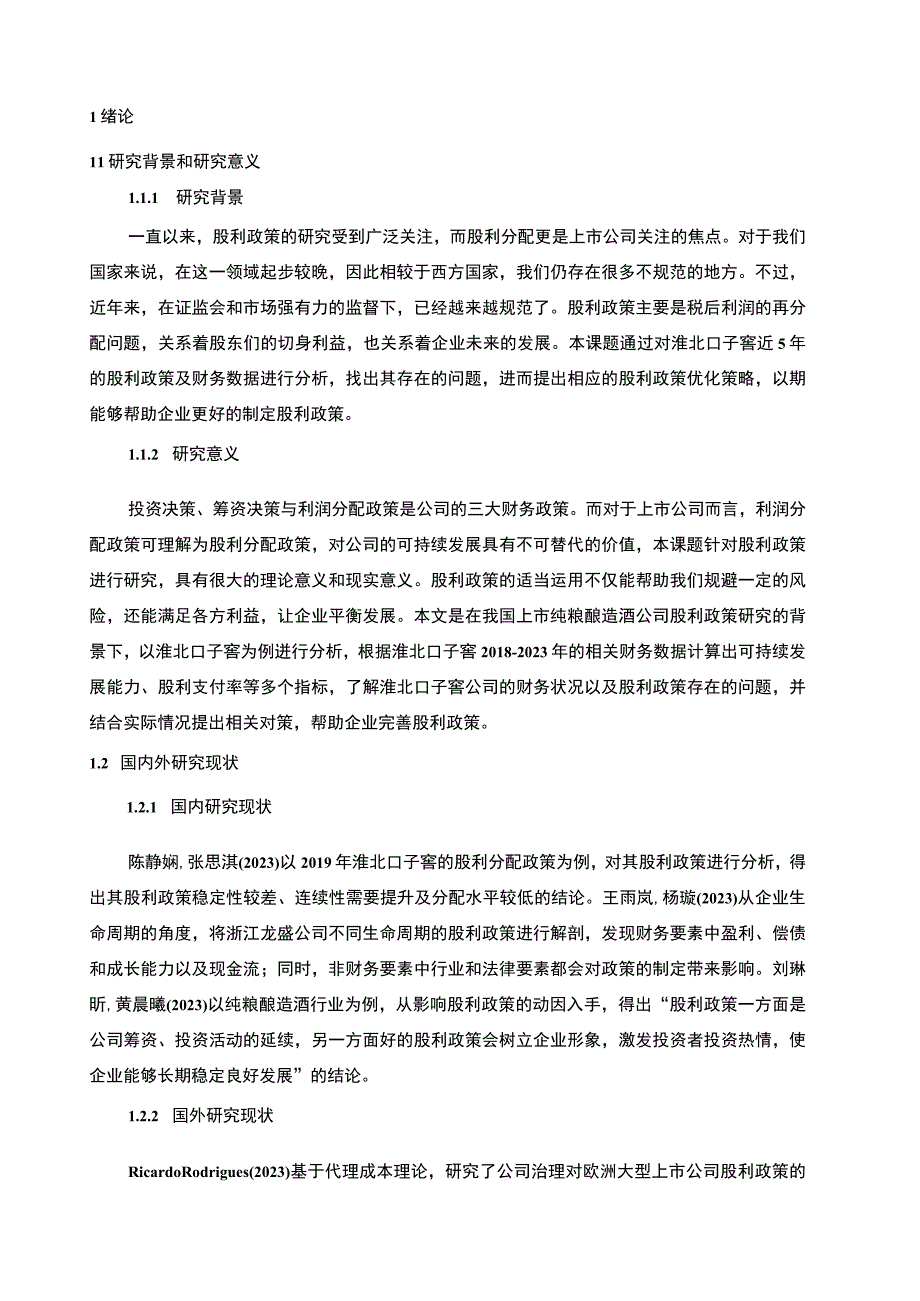 1 绪论

11 研究背景和研究意义

1.1.1 研究背景

一直以来，股利政策的研究受到广泛关注，而股利分配更是上市公司关注的焦点。对于我们国家来说，在这一领域起步较晚，因此相较于西方国家，我们仍存在很多不规范的地方。不过，近年来，在证监会和市场强有力的监督下，已经越来越规范了。股利政策主要是税后利润的再分配问题，关系着股东们的切身利益，也关系着企业未来的发展。本课题通过对淮北口子窖近 5 年的股利政策及财务数据进行分析，找出其存在的问题，进而提出相应的股利政策优化策略，以期能够帮助企业更好的制定股利政策。

1.1.2 研究意义

投资决策、筹资决策与利润分配政策是公司的三大财务政策。而对于上市公司而言，利润分配政策可理解为股利分配政策，对公司的可持续发展具有不可替代的价值，本课题针对股利政策进行研究，具有很大的理论意义和现实意义。股利政策的适当运用不仅能帮助我们规避一定的风险，还能满足各方利益，让企业平衡发展。本文是在我国上市纯粮酿造酒公司股利政策研究的背景下，以淮北口子窖为例进行分析，根据淮北口子窖 2018-2023 年的相关财务数据计算出可持续发展能力、股利支付率等多个指标，了解淮北口子窖公司的财务状况以及股利政策存在的问题，并结合实际情况提出相关对策，帮助企业完善股利政策。

1.2 国内外研究现状

1.2.1 国内研究现状

陈静娴, 张思淇(2023)以 2019 年淮北口子窖的股利分配政策为例，对其股利政策进行分析，得出其股利政策稳定性较差、连续性需要提升及分配水平较低的结论。王雨岚, 杨璇(2023)从企业生命周期的角度，将浙江龙盛公司不同生命周期的股利政策进行解剖，发现财务要素中盈利、偿债和成长能力以及现金流；同时，非财务要素中行业和法律要素都会对政策的制定带来影响。刘琳昕, 黄晨曦(2023)以纯粮酿造酒行业为例，从影响股利政策的动因入手，得出“股利政策一方面是公司筹资、投资活动的延续，另一方面好的股利政策会树立企业形象，激发投资者投资热情，使企业能够长期稳定良好发展”的结论。

1.2.2 国外研究现状

RicardoRodrigues(2023)基于代理成本理论，研究了公司治理对欧洲大型上市公司股利政策的